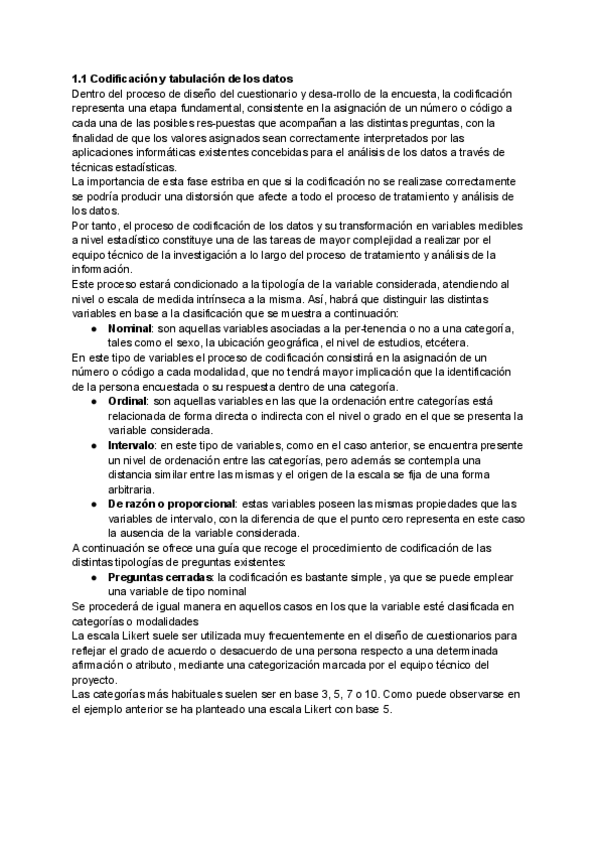 **1.1 Codificación y tabulación de los datos**
Dentro del proceso de diseño del cuestionario y desa-rrollo de la encuesta, la codificación representa una etapa fundamental, consistente en la asignación de un número o código a cada una de las posibles res-puestas que acompañan a las distintas preguntas, con la finalidad de que los valores asignados sean correctamente interpretados por las aplicaciones informáticas existentes concebidas para el análisis de los datos a través de técnicas estadísticas.
La importancia de esta fase estriba en que si la codificación no se realizase correctamente se podría producir una distorsión que afecte a todo el proceso de tratamiento y análisis de los datos.
Por tanto, el proceso de codificación de los datos y su transformación en variables medibles a nivel estadístico constituye una de las tareas de mayor complejidad a realizar por el equipo técnico de la investigación a lo largo del proceso de tratamiento y análisis de la información.
Este proceso estará condicionado a la tipología de la variable considerada, atendiendo al nivel o escala de medida intrínseca a la misma. Así, habrá que distinguir las distintas variables en base a la clasificación que se muestra a continuación:
● **Nominal**: son aquellas variables asociadas a la per-tenencia o no a una categoría, tales como el sexo, la ubicación geográfica, el nivel de estudios, etcétera.
En este tipo de variables el proceso de codificación consistirá en la asignación de un número o código a cada modalidad, que no tendrá mayor implicación que la identificación de la persona encuestada o su respuesta dentro de una categoría.
● **Ordinal**: son aquellas variables en las que la ordenación entre categorías está relacionada de forma directa o indirecta con el nivel o grado en el que se presenta la variable considerada.
● **Intervalo**: en este tipo de variables, como en el caso anterior, se encuentra presente un nivel de ordenación entre las categorías, pero además se contempla una distancia similar entre las mismas y el origen de la escala se fija de una forma arbitraria.
● **De razón o proporcional**: estas variables poseen las mismas propiedades que las variables de intervalo, con la diferencia de que el punto cero representa en este caso la ausencia de la variable considerada.
A continuación se ofrece una guía que recoge el procedimiento de codificación de las distintas tipologías de preguntas existentes:
● **Preguntas cerradas**: la codificación es bastante simple, ya que se puede emplear una variable de tipo nominal
Se procederá de igual manera en aquellos casos en los que la variable esté clasificada en categorías o modalidades
La escala Likert suele ser utilizada muy frecuentemente en el diseño de cuestionarios para reflejar el grado de acuerdo o desacuerdo de una persona respecto a una determinada afirmación o atributo, mediante una categorización marcada por el equipo técnico del proyecto.
Las categorías más habituales suelen ser en base 3, 5, 7 o 10. Como puede observarse en el ejemplo anterior se ha planteado una escala Likert con base 5.